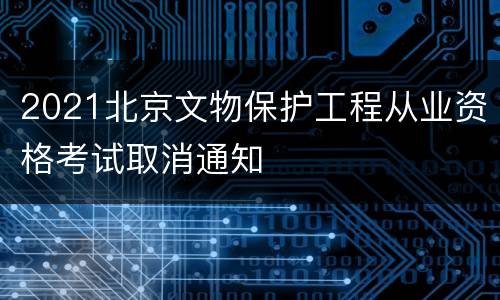 2021北京文物保护工程从业资格考试取消通知